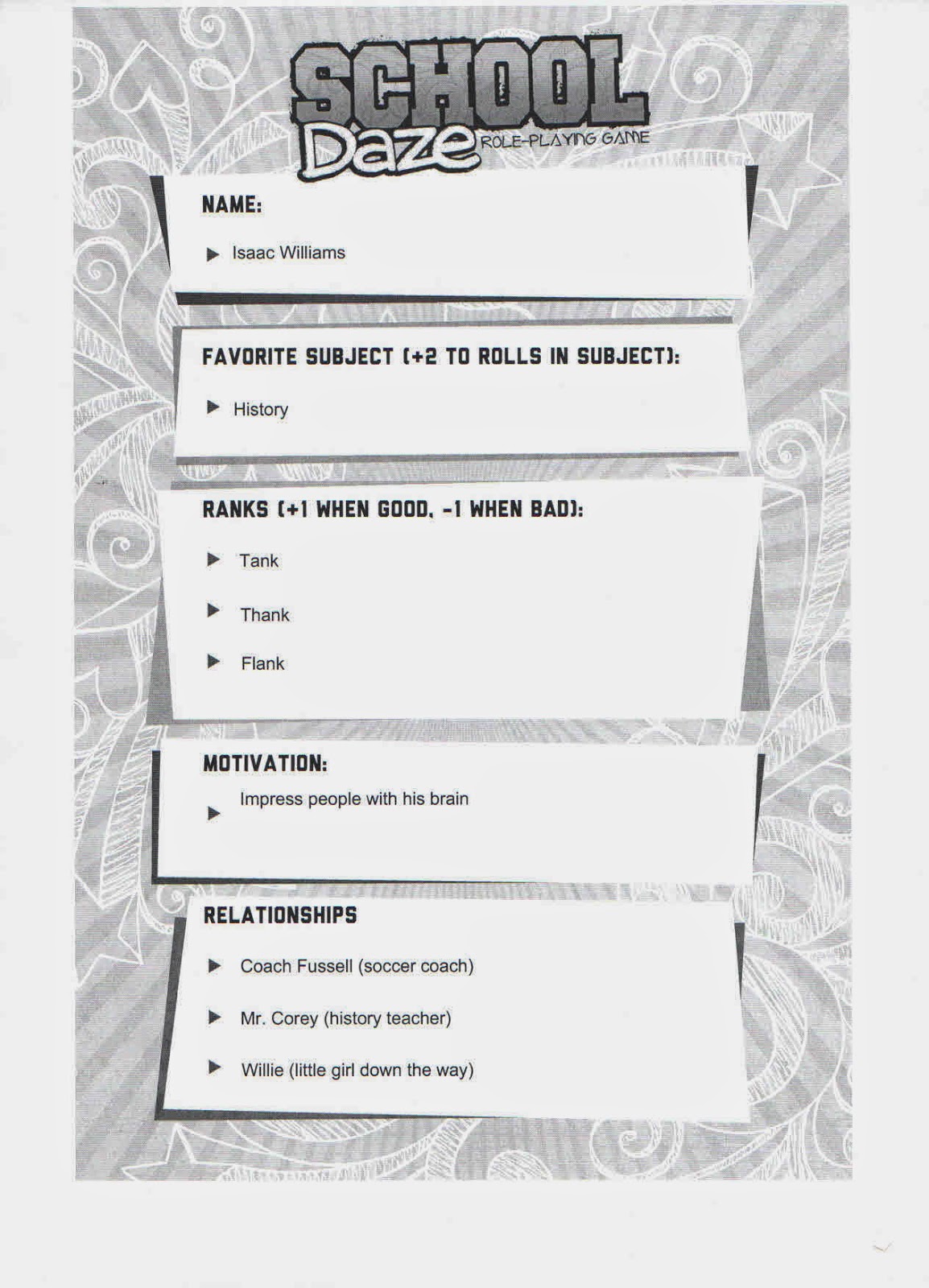 SCHOOL
Daze ROLE-PLAYING GAME

NAME:

▶ Isaac Williams

FAVORITE SUBJECT (+2 TO ROLLS IN SUBJECT):

▶ History

RANKS (+1 WHEN GOOD, -1 WHEN BAD):

▶ Tank

▶ Thank

▶ Flank

MOTIVATION:

▶ Impress people with his brain

RELATIONSHIPS

▶ Coach Fussell (soccer coach)

▶ Mr. Corey (history teacher)

▶ Willie (little girl down the way)